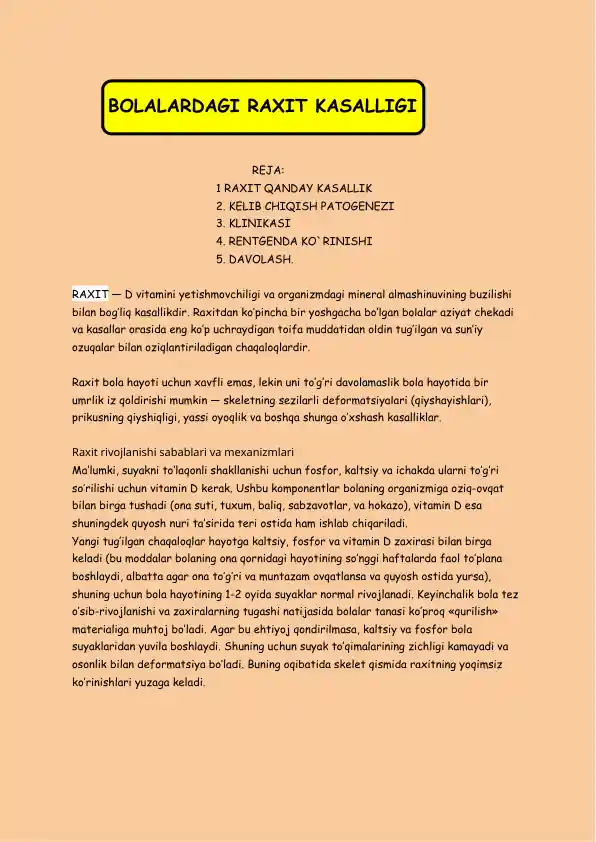 BOLALARDAGI RAXIT KASALLIGI

REJA:
1 RAXIT QANDAY KASALLIK
2. KELIB CHIQISH PATOGENEZI
3. KLINIKASI
4. RENTGENDA KO`RINISHI
5. DAVOLASH.

RAXIT — D vitamini yetishmovchiligi va organizmdagi mineral almashinuvining buzilishi bilan bog'liq kasallikdir. Raxitdan ko'pincha bir yoshgacha bo'lgan bolalar aziyat chekadi va kasallar orasida eng ko'p uchraydigan toifa muddatidan oldin tug'ilgan va sun'iy ozuqalar bilan oziqlantiriladigan chaqaloqlardir.

Raxit bola hayoti uchun xavfli emas, lekin uni to'g'ri davolamaslik bola hayotida bir umrlik iz qoldirishi mumkin — skeletning sezilarli deformatsiyalari (qiyshayishlari), prikusning qiyshiqligi, yassi oyoqlik va boshqa shunga o'xshash kasalliklar.

Raxit rivojlanishi sabablari va mexanizmlari
Ma'lumki, suyakni to'laqonli shakllanishi uchun fosfor, kaltsiy va ichakda ularni to'g'ri so'rilishi uchun vitamin D kerak. Ushbu komponentlar bolaning organizmiga oziq-ovqat bilan birga tushadi (ona suti, tuxum, baliq, sabzavotlar, va hokazo), vitamin D esa shuningdek quyosh nuri ta'sirida teri ostida ham ishlab chiqariladi.
Yangi tug'ilgan chaqaloqlar hayotga kaltsiy, fosfor va vitamin D zaxirasi bilan birga keladi (bu moddalar bolaning ona qornidagi hayotining so'nggi haftalarda faol to'plana boshlaydi, albatta agar ona to'g'ri va muntazam ovqatlansa va quyosh ostida yursa), shuning uchun bola hayotining 1-2 oyida suyaklar normal rivojlanadi. Keyinchalik bola tez o'sib-rivojlanishi va zaxiralarning tugashi natijasida bolalar tanasi ko'proq «qurilish» materialiga muhtoj bo'ladi. Agar bu ehtiyoj qondirilmasa, kaltsiy va fosfor bola suyaklaridan yuvila boshlaydi. Shuning uchun suyak to'qimalarining zichligi kamayadi va osonlik bilan deformatsiya bo'ladi. Buning oqibatida skelet qismida raxitning yoqimsiz ko'rinishlari yuzaga keladi.